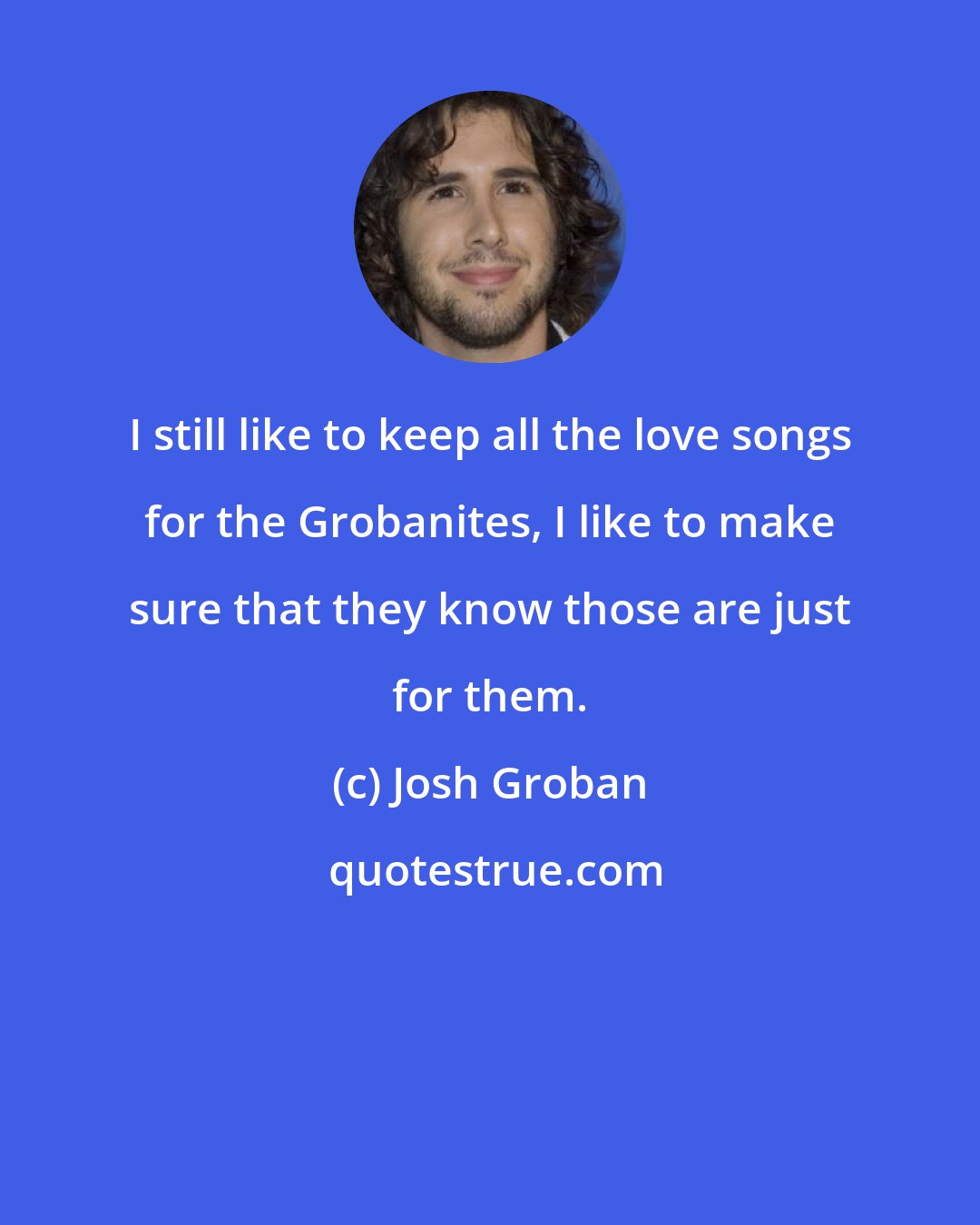 I still like to keep all the love songs for the Grobanites, I like to make sure that they know those are just for them.

(c) Josh Groban

quotestrue.com